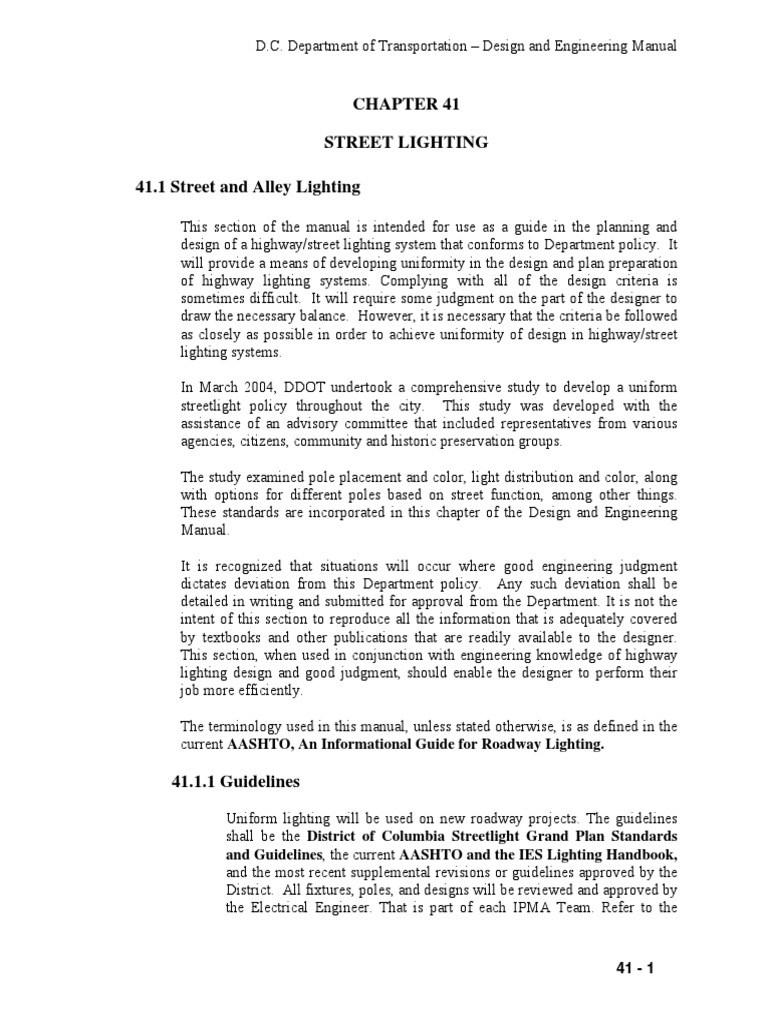 D.C. Department of Transportation – Design and Engineering Manual

CHAPTER 41

STREET LIGHTING

41.1 Street and Alley Lighting

This section of the manual is intended for use as a guide in the planning and design of a highway/street lighting system that conforms to Department policy. It will provide a means of developing uniformity in the design and plan preparation of highway lighting systems. Complying with all of the design criteria is sometimes difficult. It will require some judgment on the part of the designer to draw the necessary balance. However, it is necessary that the criteria be followed as closely as possible in order to achieve uniformity of design in highway/street lighting systems.

In March 2004, DDOT undertook a comprehensive study to develop a uniform streetlight policy throughout the city. This study was developed with the assistance of an advisory committee that included representatives from various agencies, citizens, community and historic preservation groups.

The study examined pole placement and color, light distribution and color, along with options for different poles based on street function, among other things. These standards are incorporated in this chapter of the Design and Engineering Manual.

It is recognized that situations will occur where good engineering judgment dictates deviation from this Department policy. Any such deviation shall be detailed in writing and submitted for approval from the Department. It is not the intent of this section to reproduce all the information that is adequately covered by textbooks and other publications that are readily available to the designer. This section, when used in conjunction with engineering knowledge of highway lighting design and good judgment, should enable the designer to perform their job more efficiently.

The terminology used in this manual, unless stated otherwise, is as defined in the current AASHTO, An Informational Guide for Roadway Lighting.

41.1.1 Guidelines

Uniform lighting will be used on new roadway projects. The guidelines shall be the District of Columbia Streetlight Grand Plan Standards and Guidelines, the current AASHTO and the IES Lighting Handbook, and the most recent supplemental revisions or guidelines approved by the District. All fixtures, poles, and designs will be reviewed and approved by the Electrical Engineer. That is part of each IPMA Team. Refer to the

41 - 1